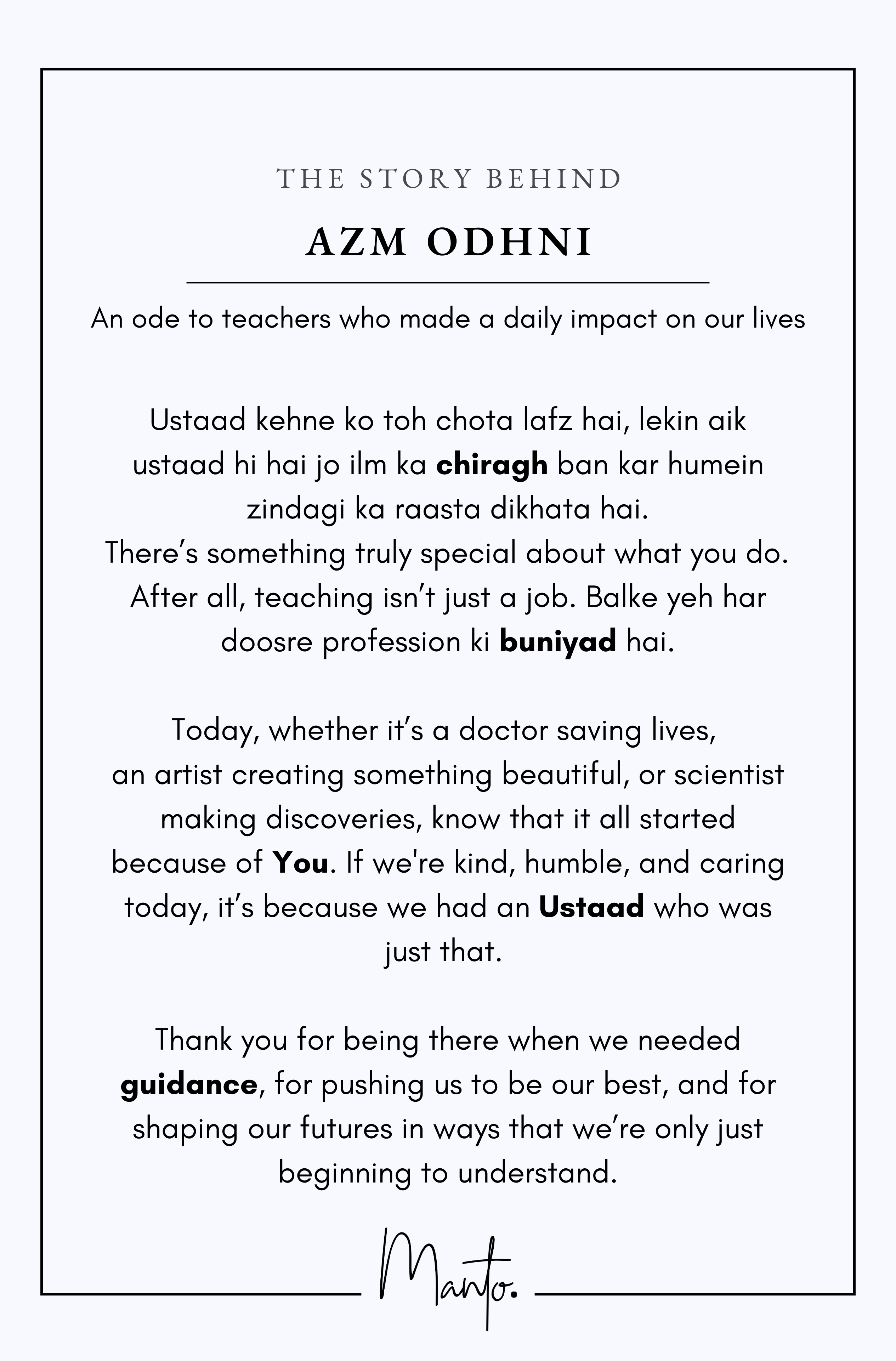 THE STORY BEHIND

AZM ODHNI

An ode to teachers who made a daily impact on our lives

Ustaad kehne ko toh chota lafz hai, lekin aik ustaad hi hai jo ilm ka chiragh ban kar humein zindagi ka raasta dikhata hai.
There's something truly special about what you do. After all, teaching isn't just a job. Balke yeh har doosre profession ki buniyad hai.

Today, whether it's a doctor saving lives, an artist creating something beautiful, or scientist making discoveries, know that it all started because of You. If we're kind, humble, and caring today, it's because we had an Ustaad who was just that.

Thank you for being there when we needed guidance, for pushing us to be our best, and for shaping our futures in ways that we're only just beginning to understand.

Manto.